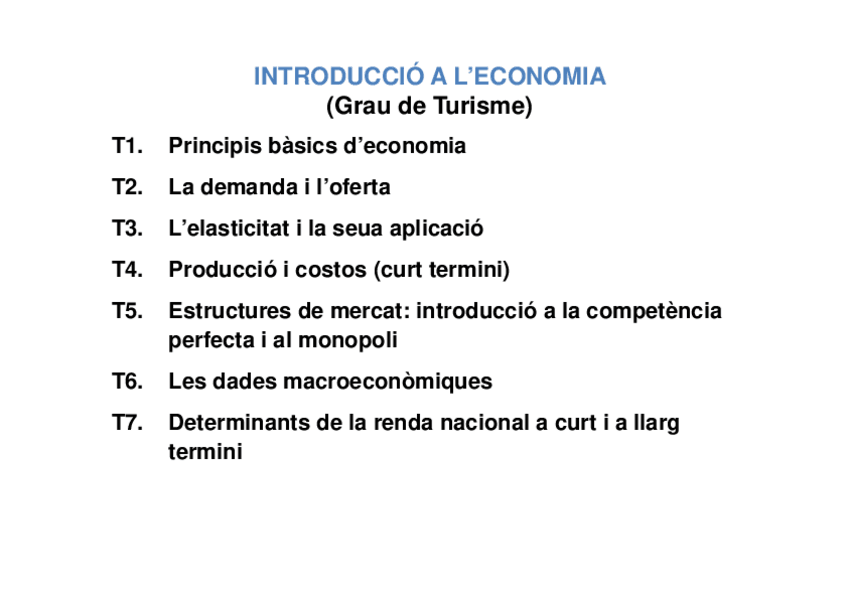 INTRODUCCIÓ A L'ECONOMIA
(Grau de Turisme)

T1. Principis bàsics d'economia

T2. La demanda i l'oferta

T3. L'elasticitat i la seua aplicació

T4. Producció i costos (curt termini)

T5. Estructures de mercat: introducció a la competència perfecta i al monopoli

T6. Les dades macroeconòmiques

T7. Determinants de la renda nacional a curt i a llarg termini